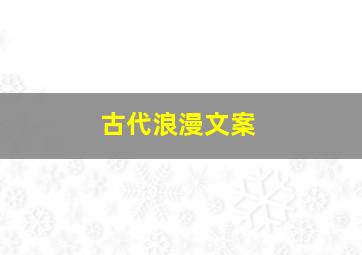 古代浪漫文案